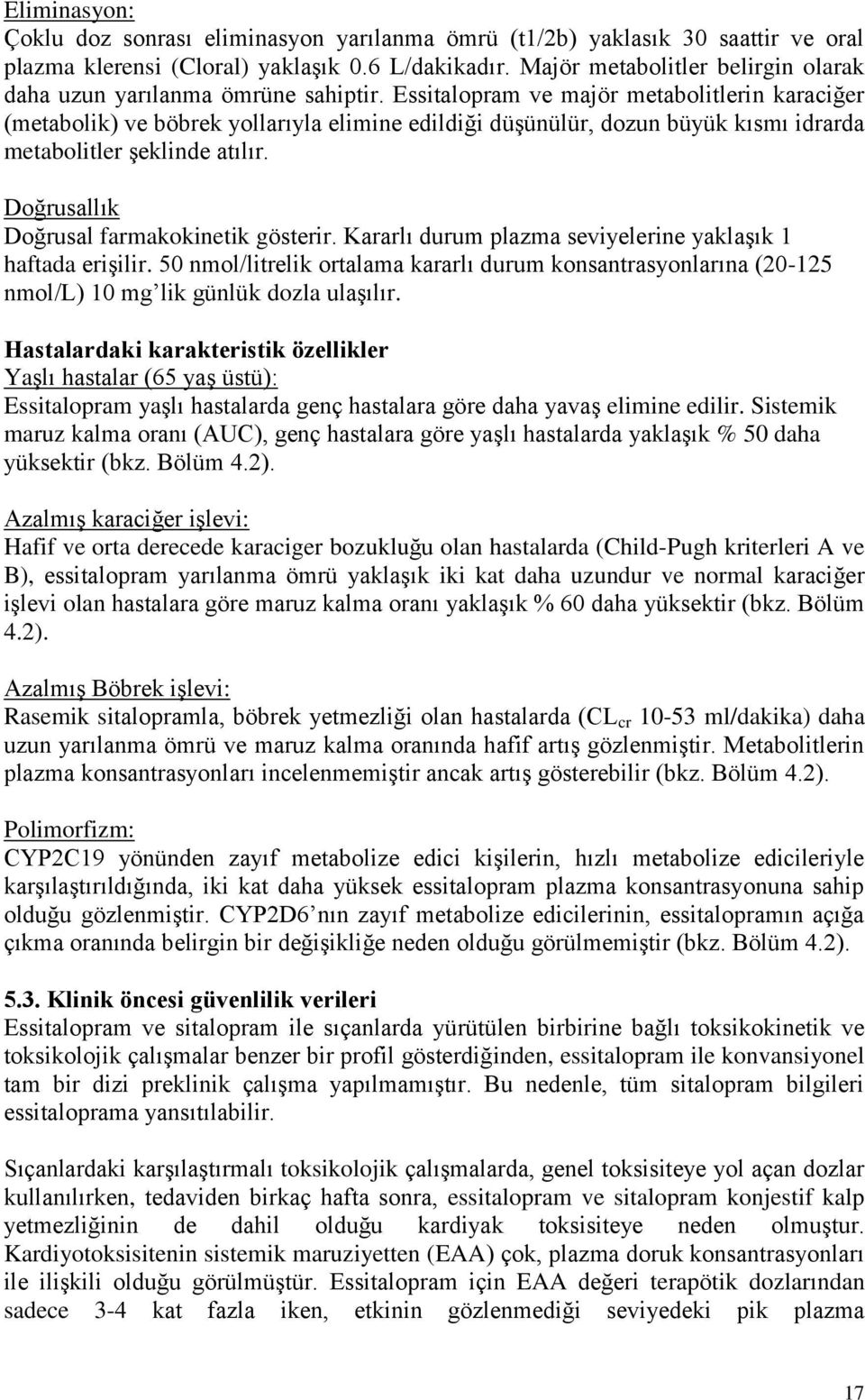 Eliminasyon:
Çoklu doz sonrası eliminasyon yarılanma ömrü (t1/2b) yaklasık 30 saattir ve oral plazma klerensi (Cloral) yaklaşık 0.6 L/dakikadır. Majör metabolitler belirgin olarak daha uzun yarılanma ömrüne sahiptir. Essitalopram ve majör metabolitlerin karaciğer (metabolik) ve böbrek yollarıyla elimine edildiği düşünülür, dozun büyük kısmı idrarda metabolitler şeklinde atılır.

Doğrusallık
Doğrusal farmakokinetik gösterir. Kararlı durum plazma seviyelerine yaklaşık 1 haftada erişilir. 50 nmol/litrelik ortalama kararlı durum konsantrasyonlarına (20-125 nmol/L) 10 mg'lik günlük dozla ulaşılır.

Hastalardaki karakteristik özellikler
Yaşlı hastalar (65 yaş üstü):
Essitalopram yaşlı hastalarda genç hastalara göre daha yavaş elimine edilir. Sistemik maruz kalma oranı (AUC), genç hastalara göre yaşlı hastalarda yaklaşık % 50 daha yüksektir (bkz. Bölüm 4.2).

Azalmış karaciğer işlevi:
Hafif ve orta derecede karaciger bozukluğu olan hastalarda (Child-Pugh kriterleri A ve B), essitalopram yarılanma ömrü yaklaşık iki kat daha uzundur ve normal karaciğer işlevi olan hastalara göre maruz kalma oranı yaklaşık % 60 daha yüksektir (bkz. Bölüm 4.2).

Azalmış Böbrek işlevi:
Rasemik sitalopramla, böbrek yetmezliği olan hastalarda ($CL_{cr}$ 10-53 ml/dakika) daha uzun yarılanma ömrü ve maruz kalma oranında hafif artış gözlenmiştir. Metabolitlerin plazma konsantrasyonları incelenmemiştir ancak artış gösterebilir (bkz. Bölüm 4.2).

Polimorfizm:
CYP2C19 yönünden zayıf metabolize edici kişilerin, hızlı metabolize edicileriyle karşılaştırıldığında, iki kat daha yüksek essitalopram plazma konsantrasyonuna sahip olduğu gözlenmiştir. CYP2D6'nın zayıf metabolize edicilerinin, essitalopramın açığa çıkma oranında belirgin bir değişikliğe neden olduğu görülmemiştir (bkz. Bölüm 4.2).

5.3. Klinik öncesi güvenlilik verileri
Essitalopram ve sitalopram ile sıçanlarda yürütülen birbirine bağlı toksikokinetik ve toksikolojik çalışmalar benzer bir profil gösterdiğinden, essitalopram ile konvansiyonel tam bir dizi preklinik çalışma yapılmamıştır. Bu nedenle, tüm sitalopram bilgileri essitaloprama yansıtılabilir.

Sıçanlardaki karşılaştırmalı toksikolojik çalışmalarda, genel toksisiteye yol açan dozlar kullanılırken, tedaviden birkaç hafta sonra, essitalopram ve sitalopram konjestif kalp yetmezliğinin de dahil olduğu kardiyak toksisiteye neden olmuştur. Kardiyotoksisitenin sistemik maruziyetten (EAA) çok, plazma doruk konsantrasyonları ile ilişkili olduğu görülmüştür. Essitalopram için EAA değeri terapötik dozlarından sadece 3-4 kat fazla iken, etkinin gözlenmediği seviyedeki pik plazma

17